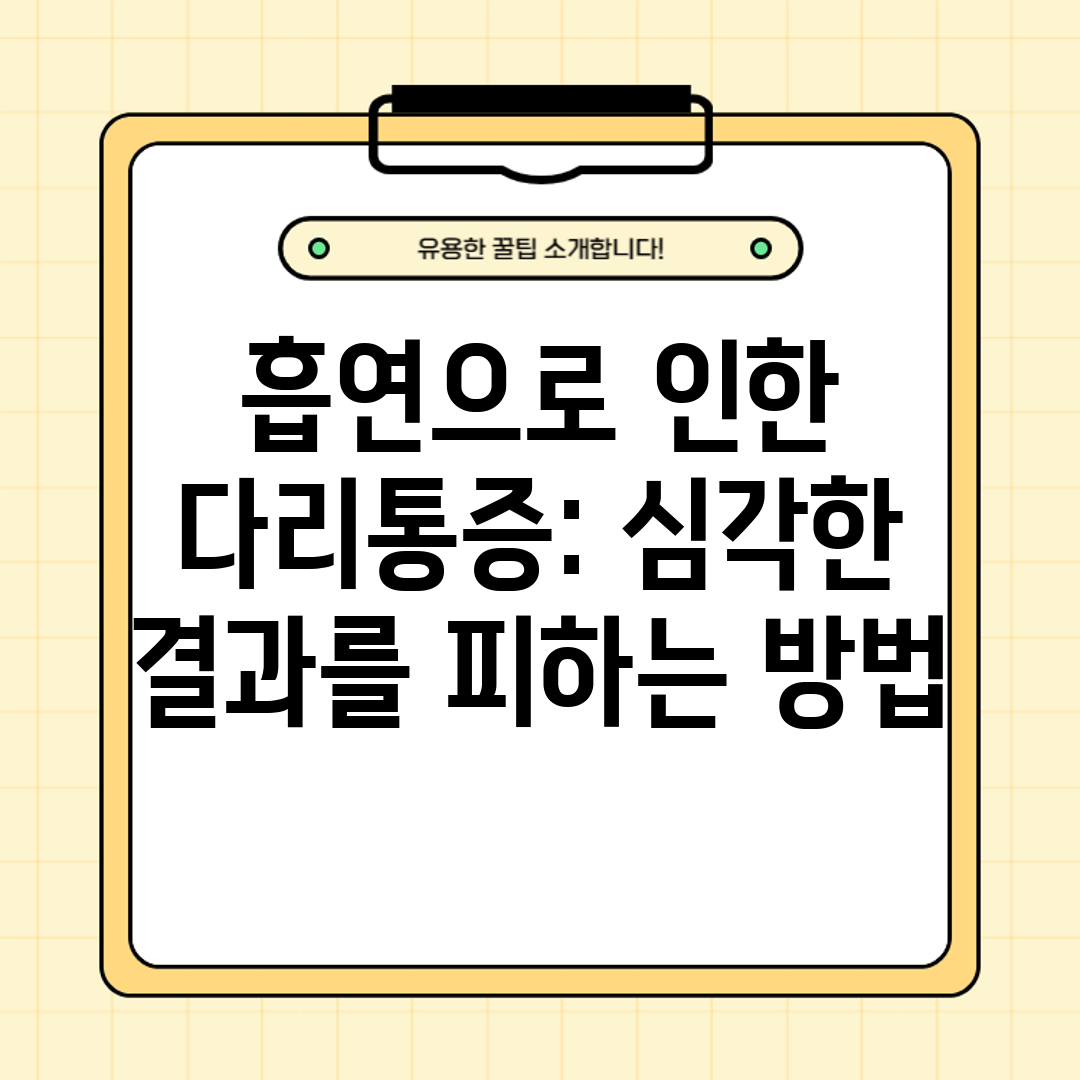 유용한 꿀팁 소개합니다!

흡연으로 인한 다리통증: 심각한 결과를 피하는 방법